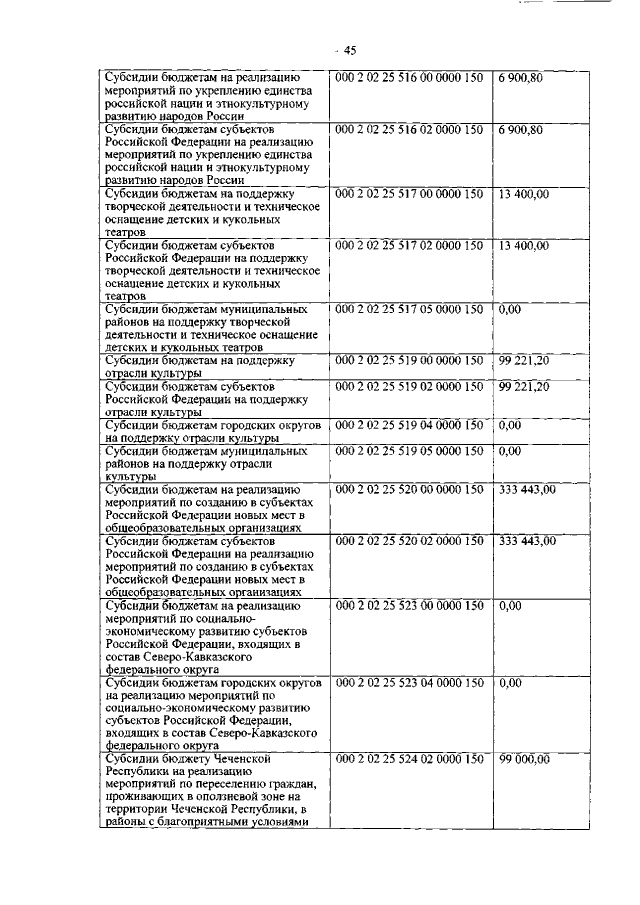 - 45

| | | |
|---|---|---|
| Субсидии бюджетам на реализацию мероприятий по укреплению единства российской нации и этнокультурному развитию народов России | 000 2 02 25 516 00 0000 150 | 6 900,80 |
| Субсидии бюджетам субъектов Российской Федерации на реализацию мероприятий по укреплению единства российской нации и этнокультурному развитию народов России | 000 2 02 25 516 02 0000 150 | 6 900,80 |
| Субсидии бюджетам на поддержку творческой деятельности и техническое оснащение детских и кукольных театров | 000 2 02 25 517 00 0000 150 | 13 400,00 |
| Субсидии бюджетам субъектов Российской Федерации на поддержку творческой деятельности и техническое оснащение детских и кукольных театров | 000 2 02 25 517 02 0000 150 | 13 400,00 |
| Субсидии бюджетам муниципальных районов на поддержку творческой деятельности и техническое оснащение детских и кукольных театров | 000 2 02 25 517 05 0000 150 | 0,00 |
| Субсидии бюджетам на поддержку отрасли культуры | 000 2 02 25 519 00 0000 150 | 99 221,20 |
| Субсидии бюджетам субъектов Российской Федерации на поддержку отрасли культуры | 000 2 02 25 519 02 0000 150 | 99 221,20 |
| Субсидии бюджетам городских округов на поддержку отрасли культуры | 000 2 02 25 519 04 0000 150 | 0,00 |
| Субсидии бюджетам муниципальных районов на поддержку отрасли культуры | 000 2 02 25 519 05 0000 150 | 0,00 |
| Субсидии бюджетам на реализацию мероприятий по созданию в субъектах Российской Федерации новых мест в общеобразовательных организациях | 000 2 02 25 520 00 0000 150 | 333 443,00 |
| Субсидии бюджетам субъектов Российской Федерации на реализацию мероприятий по созданию в субъектах Российской Федерации новых мест в общеобразовательных организациях | 000 2 02 25 520 02 0000 150 | 333 443,00 |
| Субсидии бюджетам на реализацию мероприятий по социально-экономическому развитию субъектов Российской Федерации, входящих в состав Северо-Кавказского федерального округа | 000 2 02 25 523 00 0000 150 | 0,00 |
| Субсидии бюджетам городских округов на реализацию мероприятий по социально-экономическому развитию субъектов Российской Федерации, входящих в состав Северо-Кавказского федерального округа | 000 2 02 25 523 04 0000 150 | 0,00 |
| Субсидии бюджету Чеченской Республики на реализацию мероприятий по переселению граждан, проживающих в оползневой зоне на территории Чеченской Республики, в районы с благоприятными условиями | 000 2 02 25 524 02 0000 150 | 99 000,00 |